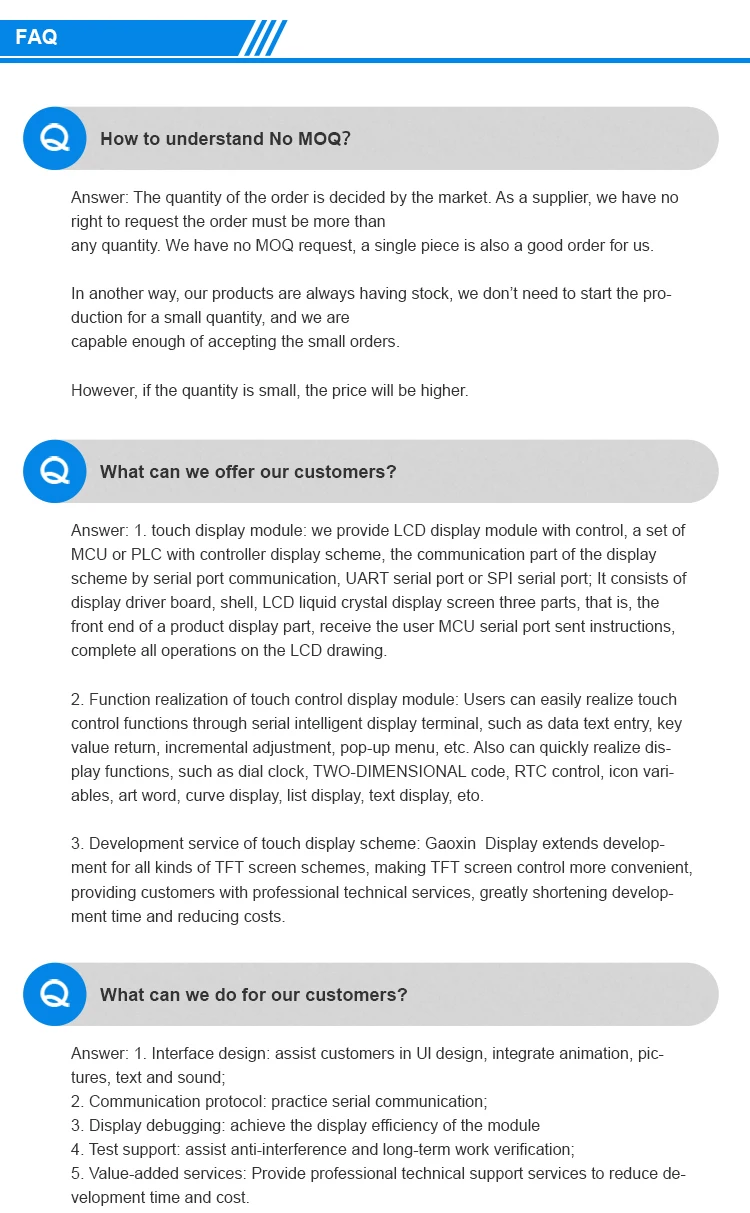 FAQ

Q How to understand No MOQ?

Answer: The quantity of the order is decided by the market. As a supplier, we have no right to request the order must be more than any quantity. We have no MOQ request, a single piece is also a good order for us.

In another way, our products are always having stock, we don't need to start the production for a small quantity, and we are capable enough of accepting the small orders.

However, if the quantity is small, the price will be higher.

Q What can we offer our customers?

Answer: 1. touch display module: we provide LCD display module with control, a set of MCU or PLC with controller display scheme, the communication part of the display scheme by serial port communication, UART serial port or SPI serial port; It consists of display driver board, shell, LCD liquid crystal display screen three parts, that is, the front end of a product display part, receive the user MCU serial port sent instructions, complete all operations on the LCD drawing.

2. Function realization of touch control display module: Users can easily realize touch control functions through serial intelligent display terminal, such as data text entry, key value return, incremental adjustment, pop-up menu, etc. Also can quickly realize display functions, such as dial clock, TWO-DIMENSIONAL code, RTC control, icon variables, art word, curve display, list display, text display, eto.

3. Development service of touch display scheme: Gaoxin Display extends development for all kinds of TFT screen schemes, making TFT screen control more convenient, providing customers with professional technical services, greatly shortening development time and reducing costs.

Q What can we do for our customers?

Answer: 1. Interface design: assist customers in UI design, integrate animation, pictures, text and sound;
2. Communication protocol: practice serial communication;
3. Display debugging: achieve the display efficiency of the module
4. Test support: assist anti-interference and long-term work verification;
5. Value-added services: Provide professional technical support services to reduce development time and cost.